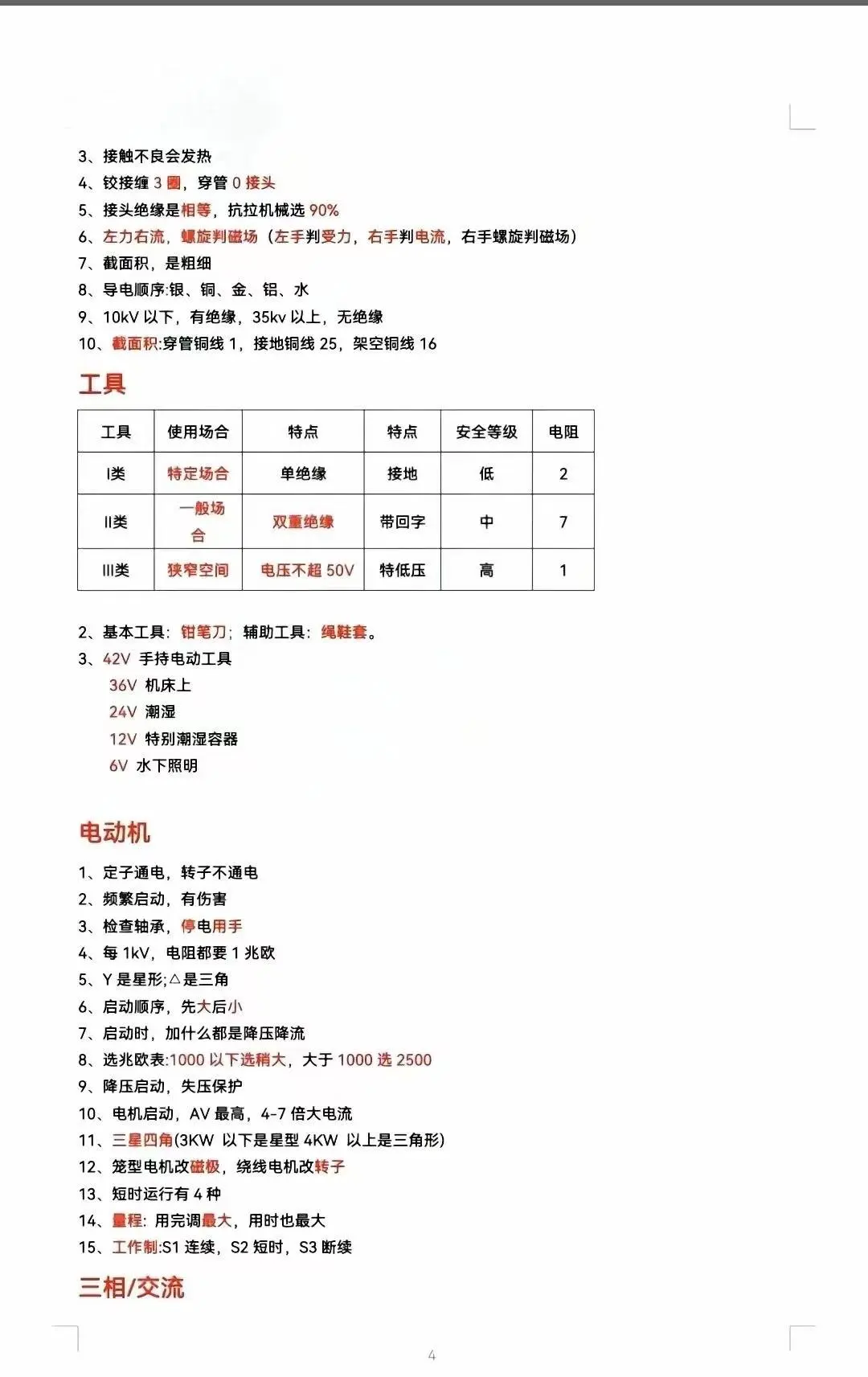 3、接触不良会发热
4、铰接缠 3 圈，穿管 0 接头
5、接头绝缘是相等，抗拉机械选 90%
6、左力右流，螺旋判磁场（左手判受力，右手判电流，右手螺旋判磁场）
7、截面积，是粗细
8、导电顺序:银、铜、金、铝、水
9、10kV 以下，有绝缘，35kv 以上，无绝缘
10、截面积:穿管铜线 1，接地铜线 25，架空铜线 16

工具

| 工具 | 使用场合 | 特点 | 特点 | 安全等级 | 电阻 |
|---|---|---|---|---|---|
| I类 | 特定场合 | 单绝缘 | 接地 | 低 | 2 |
| II类 | 一般场合 | 双重绝缘 | 带回字 | 中 | 7 |
| III类 | 狭窄空间 | 电压不超 50V | 特低压 | 高 | 1 |

2、基本工具：钳笔刀；辅助工具：绳鞋套。
3、42V 手持电动工具
36V 机床上
24V 潮湿
12V 特别潮湿容器
6V 水下照明

电动机

1、定子通电，转子不通电
2、频繁启动，有伤害
3、检查轴承，停电用手
4、每 1kV，电阻都要 1 兆欧
5、Y 是星形;△是三角
6、启动顺序，先大后小
7、启动时，加什么都是降压降流
8、选兆欧表:1000 以下选稍大，大于 1000 选 2500
9、降压启动，失压保护
10、电机启动，AV 最高，4-7 倍大电流
11、三星四角(3KW 以下是星型 4KW 以上是三角形)
12、笼型电机改磁极，绕线电机改转子
13、短时运行有 4 种
14、量程：用完调最大，用时也最大
15、工作制:S1 连续，S2 短时，S3 断续

三相/交流

4